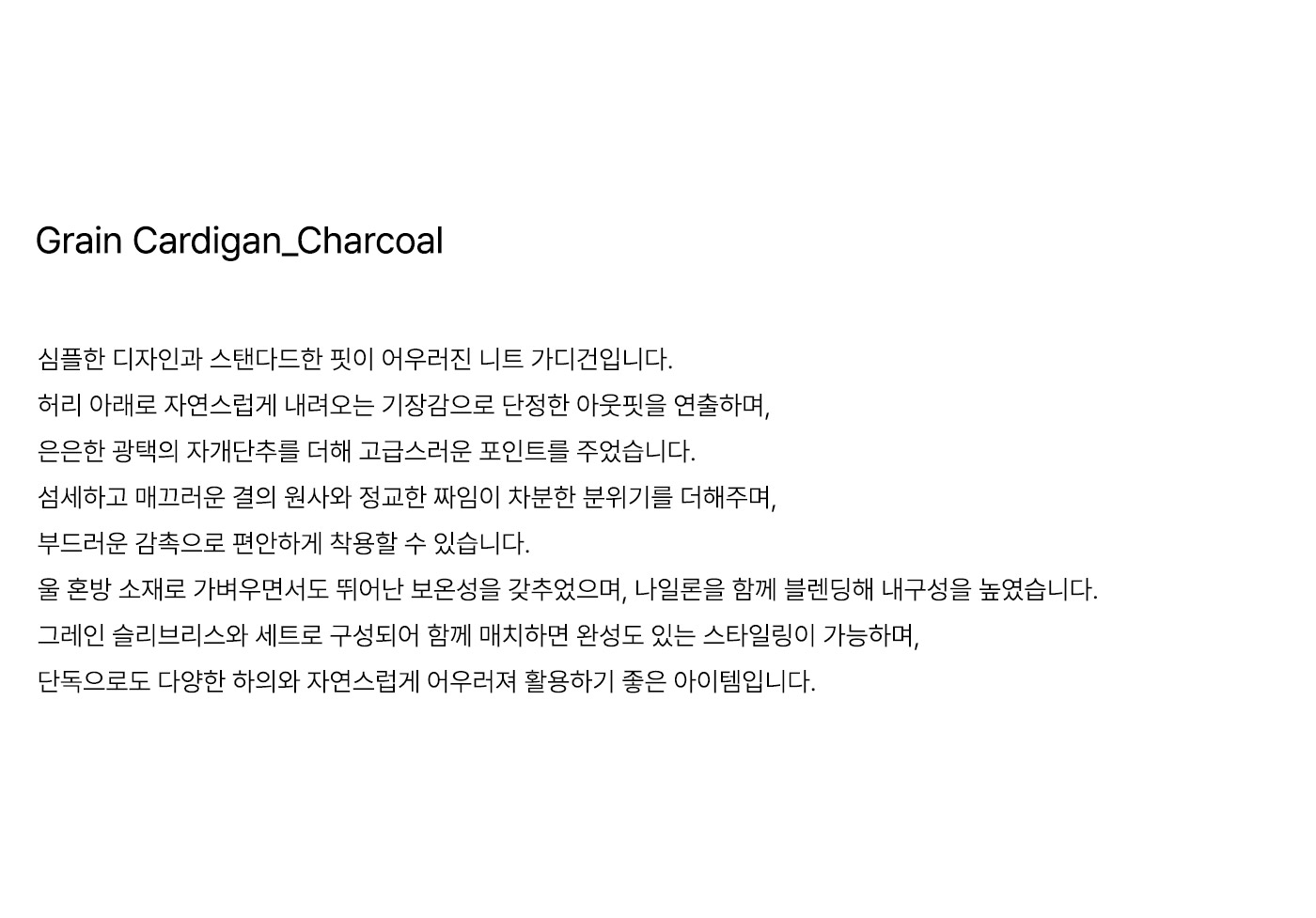 Grain Cardigan_Charcoal

심플한 디자인과 스탠다드한 핏이 어우러진 니트 가디건입니다.
허리 아래로 자연스럽게 내려오는 기장감으로 단정한 아웃핏을 연출하며,
은은한 광택의 자개단추를 더해 고급스러운 포인트를 주었습니다.
섬세하고 매끄러운 결의 원사와 정교한 짜임이 차분한 분위기를 더해주며,
부드러운 감촉으로 편안하게 착용할 수 있습니다.
울 혼방 소재로 가벼우면서도 뛰어난 보온성을 갖추었으며, 나일론을 함께 블렌딩해 내구성을 높였습니다.
그레인 슬리브리스와 세트로 구성되어 함께 매치하면 완성도 있는 스타일링이 가능하며,
단독으로도 다양한 하의와 자연스럽게 어우러져 활용하기 좋은 아이템입니다.